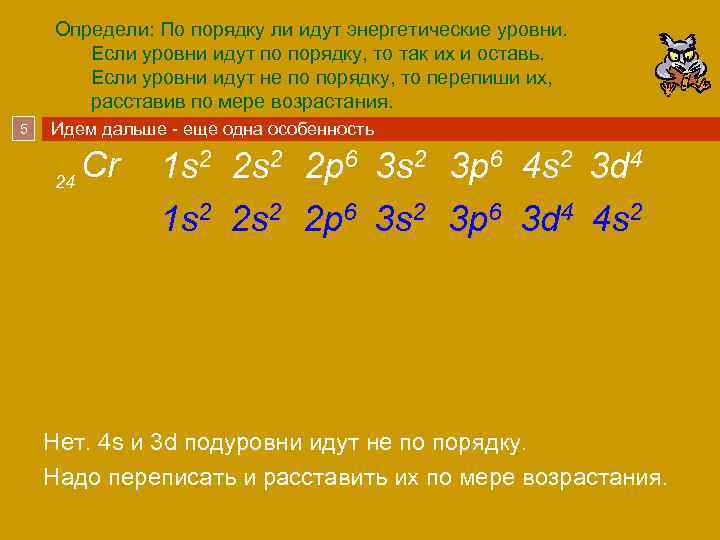 Определи: По порядку ли идут энергетические уровни.
Если уровни идут по порядку, то так их и оставь.
Если уровни идут не по порядку, то перепиши их, расставив по мере возрастания.

5 Идем дальше - еще одна особенность

$_{24}Cr$ $1s^2$ $2s^2$ $2p^6$ $3s^2$ $3p^6$ $4s^2$ $3d^4$

$1s^2$ $2s^2$ $2p^6$ $3s^2$ $3p^6$ $3d^4$ $4s^2$

Нет. 4s и 3d подуровни идут не по порядку.

Надо переписать и расставить их по мере возрастания.